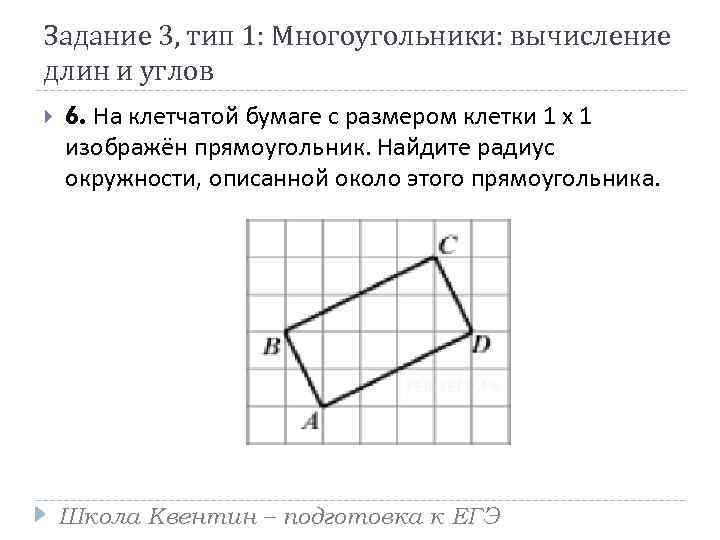 Задание 3, тип 1: Многоугольники: вычисление длин и углов

6. На клетчатой бумаге с размером клетки 1 х 1 изображён прямоугольник. Найдите радиус окружности, описанной около этого прямоугольника.

C
B
D
A

Школа Квентин – подготовка к ЕГЭ